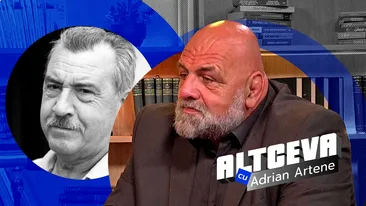 ALTCEVA
cu Adrian Artene